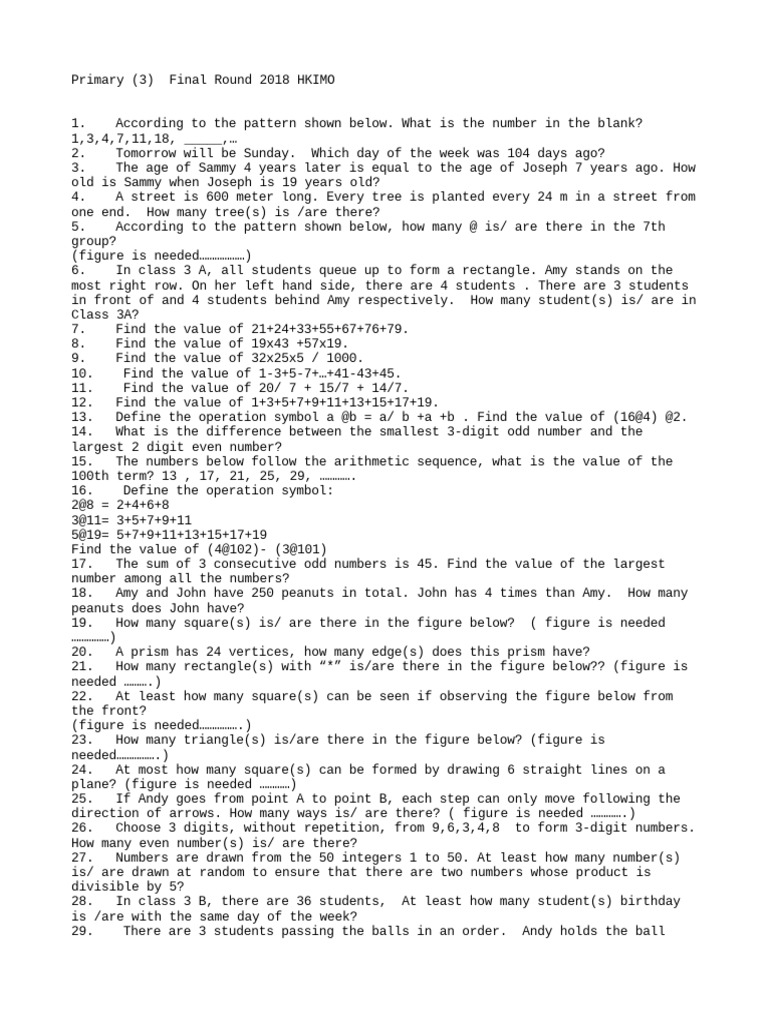 Primary (3) Final Round 2018 HKIMO

1. According to the pattern shown below. What is the number in the blank? 1,3,4,7,11,18, _____,…
2. Tomorrow will be Sunday. Which day of the week was 104 days ago?
3. The age of Sammy 4 years later is equal to the age of Joseph 7 years ago. How old is Sammy when Joseph is 19 years old?
4. A street is 600 meter long. Every tree is planted every 24 m in a street from one end. How many tree(s) is /are there?
5. According to the pattern shown below, how many @ is/ are there in the 7th group?
(figure is needed………………)
6. In class 3 A, all students queue up to form a rectangle. Amy stands on the most right row. On her left hand side, there are 4 students . There are 3 students in front of and 4 students behind Amy respectively. How many student(s) is/ are in Class 3A?
7. Find the value of 21+24+33+55+67+76+79.
8. Find the value of 19x43 +57x19.
9. Find the value of 32x25x5 / 1000.
10. Find the value of 1-3+5-7+…+41-43+45.
11. Find the value of 20/ 7 + 15/7 + 14/7.
12. Find the value of 1+3+5+7+9+11+13+15+17+19.
13. Define the operation symbol a @b = a/ b +a +b . Find the value of (16@4) @2.
14. What is the difference between the smallest 3-digit odd number and the largest 2 digit even number?
15. The numbers below follow the arithmetic sequence, what is the value of the 100th term? 13 , 17, 21, 25, 29, ………….
16. Define the operation symbol:
2@8 = 2+4+6+8
3@11= 3+5+7+9+11
5@19= 5+7+9+11+13+15+17+19
Find the value of (4@102)- (3@101)
17. The sum of 3 consecutive odd numbers is 45. Find the value of the largest number among all the numbers?
18. Amy and John have 250 peanuts in total. John has 4 times than Amy. How many peanuts does John have?
19. How many square(s) is/ are there in the figure below? ( figure is needed ……………)
20. A prism has 24 vertices, how many edge(s) does this prism have?
21. How many rectangle(s) with “*” is/are there in the figure below?? (figure is needed ……….)
22. At least how many square(s) can be seen if observing the figure below from the front?
(figure is needed…………….)
23. How many triangle(s) is/are there in the figure below? (figure is needed…………….)
24. At most how many square(s) can be formed by drawing 6 straight lines on a plane? (figure is needed …………)
25. If Andy goes from point A to point B, each step can only move following the direction of arrows. How many ways is/ are there? ( figure is needed ………….)
26. Choose 3 digits, without repetition, from 9,6,3,4,8 to form 3-digit numbers. How many even number(s) is/ are there?
27. Numbers are drawn from the 50 integers 1 to 50. At least how many number(s) is/ are drawn at random to ensure that there are two numbers whose product is divisible by 5?
28. In class 3 B, there are 36 students, At least how many student(s) birthday is /are with the same day of the week?
29. There are 3 students passing the balls in an order. Andy holds the ball